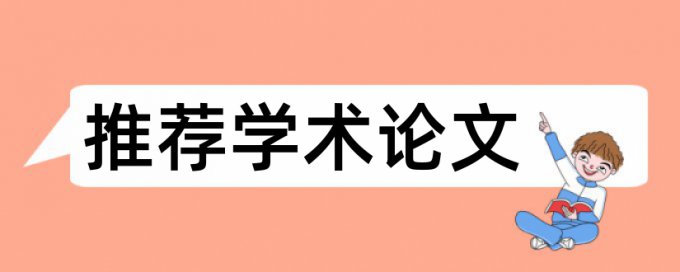 推荐学术论文